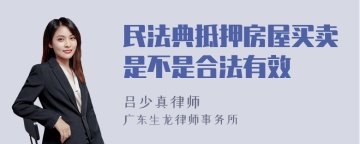 民法典抵押房屋买卖是不是合法有效

吕少真律师
广东生龙律师事务所